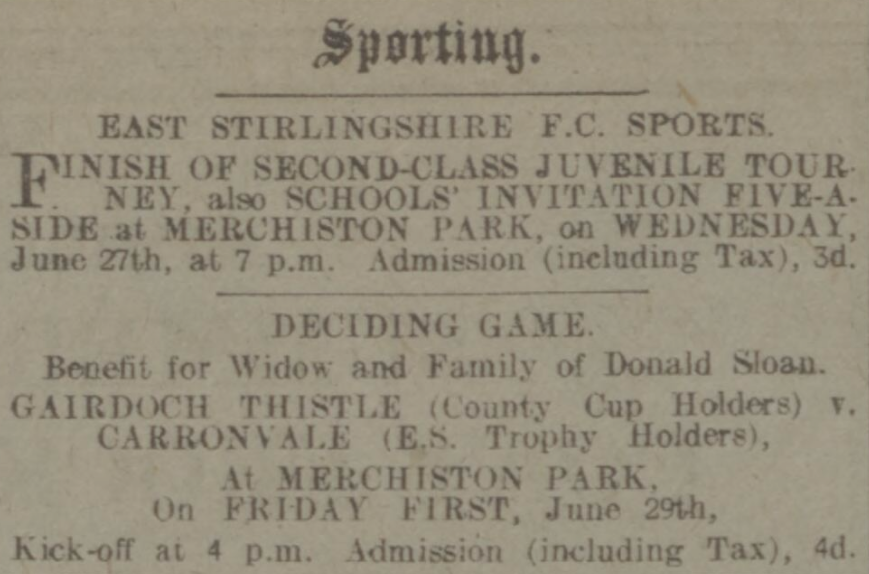 Sporting.

EAST STIRLINGSHIRE F.C. SPORTS.

FINISH OF SECOND-CLASS JUVENILE TOURNEY, also SCHOOLS' INVITATION FIVE-A-SIDE at MERCHISTON PARK, on WEDNESDAY, June 27th, at 7 p.m. Admission (including Tax), 3d.

DECIDING GAME.

Benefit for Widow and Family of Donald Sloan.

GAIRDOCH THISTLE (County Cup Holders) v. CARRONVALE (E.S. Trophy Holders),

At MERCHISTON PARK,
On FRIDAY FIRST, June 29th,

Kick-off at 4 p.m. Admission (including Tax), 4d.